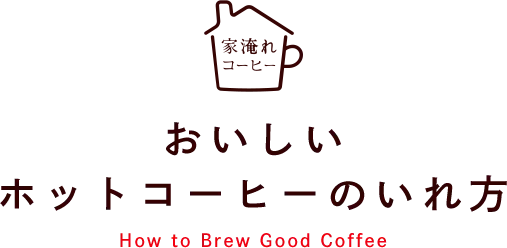 家淹れ
コーヒー

おいしい
ホットコーヒーのいれ方

How to Brew Good Coffee